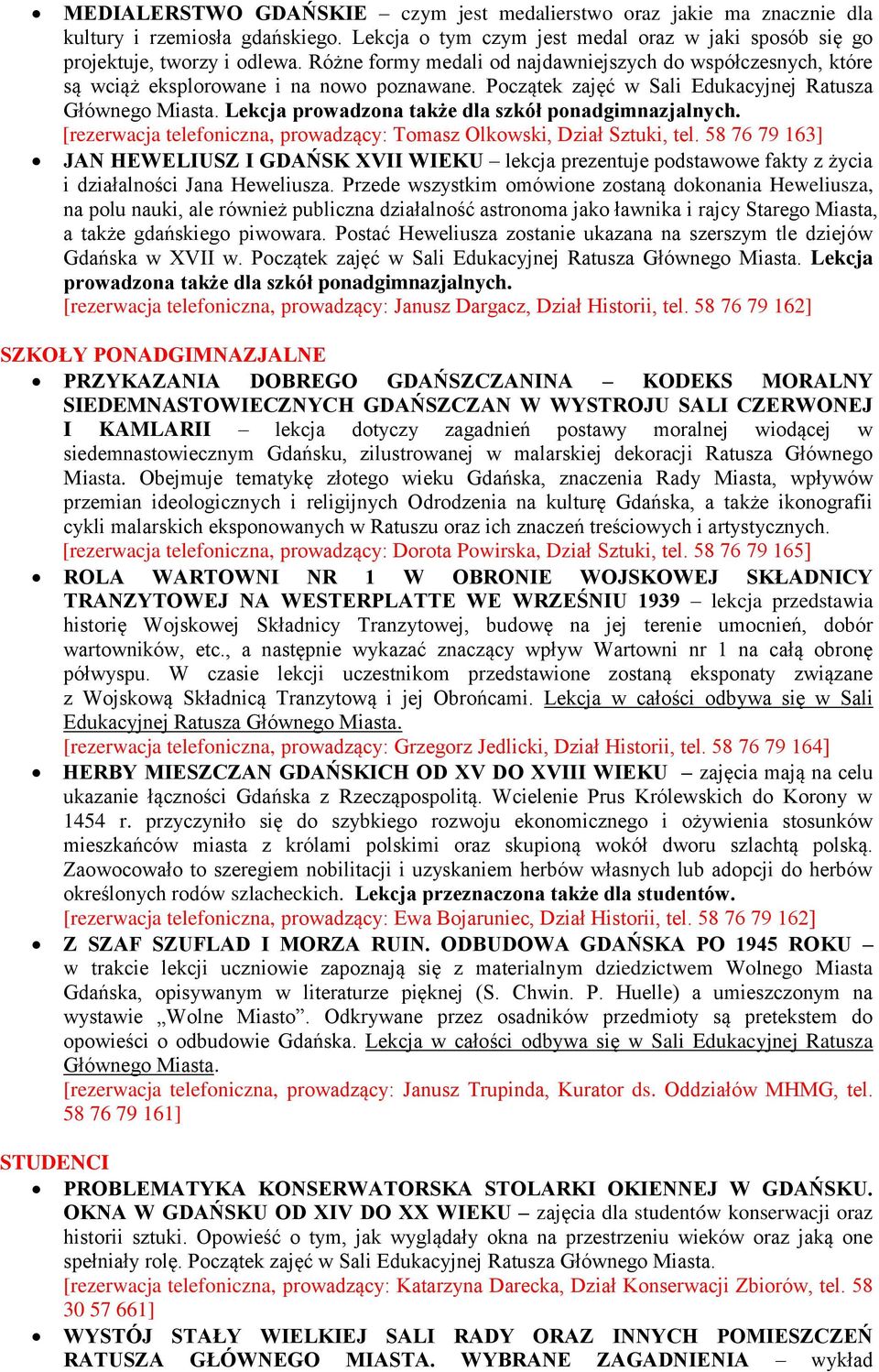 • MEDIALERSTWO GDAŃSKIE – czym jest medalierstwo oraz jakie ma znacznie dla kultury i rzemiosła gdańskiego. Lekcja o tym czym jest medal oraz w jaki sposób się go projektuje, tworzy i odlewa. Różne formy medali od najdawniejszych do współczesnych, które są wciąż eksplorowane i na nowo poznawane. Początek zajęć w Sali Edukacyjnej Ratusza Głównego Miasta. Lekcja prowadzona także dla szkół ponadgimnazjalnych.
[rezerwacja telefoniczna, prowadzący: Tomasz Olkowski, Dział Sztuki, tel. 58 76 79 163]

• JAN HEWELIUSZ I GDAŃSK XVII WIEKU – lekcja prezentuje podstawowe fakty z życia i działalności Jana Heweliusza. Przede wszystkim omówione zostaną dokonania Heweliusza, na polu nauki, ale również publiczna działalność astronoma jako ławnika i rajcy Starego Miasta, a także gdańskiego piwowara. Postać Heweliusza zostanie ukazana na szerszym tle dziejów Gdańska w XVII w. Początek zajęć w Sali Edukacyjnej Ratusza Głównego Miasta. Lekcja prowadzona także dla szkół ponadgimnazjalnych.
[rezerwacja telefoniczna, prowadzący: Janusz Dargacz, Dział Historii, tel. 58 76 79 162]

SZKOŁY PONADGIMNAZJALNE

• PRZYKAZANIA DOBREGO GDAŃSZCZANINA – KODEKS MORALNY SIEDEMNASTOWIECZNYCH GDAŃSZCZAN W WYSTROJU SALI CZERWONEJ I KAMLARII – lekcja dotyczy zagadnień postawy moralnej wiodącej w siedemnastowiecznym Gdańsku, zilustrowanej w malarskiej dekoracji Ratusza Głównego Miasta. Obejmuje tematykę złotego wieku Gdańska, znaczenia Rady Miasta, wpływów przemian ideologicznych i religijnych Odrodzenia na kulturę Gdańska, a także ikonografii cykli malarskich eksponowanych w Ratuszu oraz ich znaczeń treściowych i artystycznych.
[rezerwacja telefoniczna, prowadzący: Dorota Powirska, Dział Sztuki, tel. 58 76 79 165]

• ROLA WARTOWNI NR 1 W OBRONIE WOJSKOWEJ SKŁADNICY TRANZYTOWEJ NA WESTERPLATTE WE WRZEŚNIU 1939 – lekcja przedstawia historię Wojskowej Składnicy Tranzytowej, budowę na jej terenie umocnień, dobór wartowników, etc., a następnie wykazać znaczący wpływ Wartowni nr 1 na całą obronę półwyspu. W czasie lekcji uczestnikom przedstawione zostaną eksponaty związane z Wojskową Składnicą Tranzytową i jej Obrońcami. Lekcja w całości odbywa się w Sali Edukacyjnej Ratusza Głównego Miasta.
[rezerwacja telefoniczna, prowadzący: Grzegorz Jedlicki, Dział Historii, tel. 58 76 79 164]

• HERBY MIESZCZAN GDAŃSKICH OD XV DO XVIII WIEKU – zajęcia mają na celu ukazanie łączności Gdańska z Rzecząpospolitą. Wcielenie Prus Królewskich do Korony w 1454 r. przyczyniło się do szybkiego rozwoju ekonomicznego i ożywienia stosunków mieszkańców miasta z królami polskimi oraz skupioną wokół dworu szlachtą polską. Zaowocowało to szeregiem nobilitacji i uzyskaniem herbów własnych lub adopcji do herbów określonych rodów szlacheckich. Lekcja przeznaczona także dla studentów.
[rezerwacja telefoniczna, prowadzący: Ewa Bojaruniec, Dział Historii, tel. 58 76 79 162]

• Z SZAF SZUFLAD I MORZA RUIN. ODBUDOWA GDAŃSKA PO 1945 ROKU – w trakcie lekcji uczniowie zapoznają się z materialnym dziedzictwem Wolnego Miasta Gdańska, opisywanym w literaturze pięknej (S. Chwin. P. Huelle) a umieszczonym na wystawie „Wolne Miasto”. Odkrywane przez osadników przedmioty są pretekstem do opowieści o odbudowie Gdańska. Lekcja w całości odbywa się w Sali Edukacyjnej Ratusza Głównego Miasta.
[rezerwacja telefoniczna, prowadzący: Janusz Trupinda, Kurator ds. Oddziałów MHMG, tel. 58 76 79 161]

STUDENCI

• PROBLEMATYKA KONSERWATORSKA STOLARKI OKIENNEJ W GDAŃSKU. OKNA W GDAŃSKU OD XIV DO XX WIEKU – zajęcia dla studentów konserwacji oraz historii sztuki. Opowieść o tym, jak wyglądały okna na przestrzeniu wieków oraz jaką one spełniały rolę. Początek zajęć w Sali Edukacyjnej Ratusza Głównego Miasta.
[rezerwacja telefoniczna, prowadzący: Katarzyna Darecka, Dział Konserwacji Zbiorów, tel. 58 30 57 661]

• WYSTÓJ STAŁY WIELKIEJ SALI RADY ORAZ INNYCH POMIESZCZEŃ RATUSZA GŁÓWNEGO MIASTA. WYBRANE ZAGADNIENIA – wykład